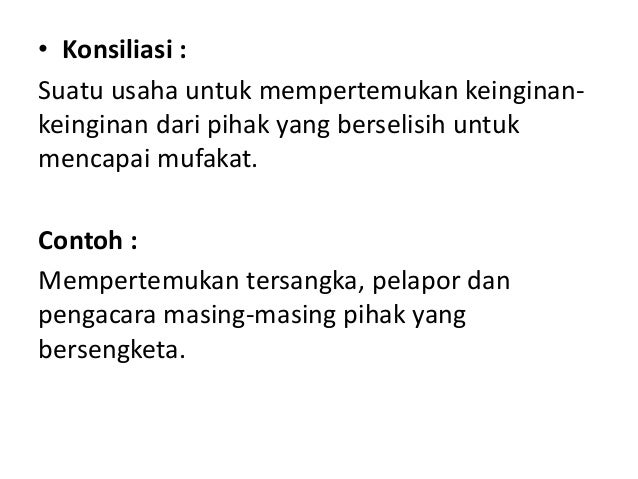 • Konsiliasi :

Suatu usaha untuk mempertemukan keinginan-keinginan dari pihak yang berselisih untuk mencapai mufakat.

Contoh :

Mempertemukan tersangka, pelapor dan pengacara masing-masing pihak yang bersengketa.